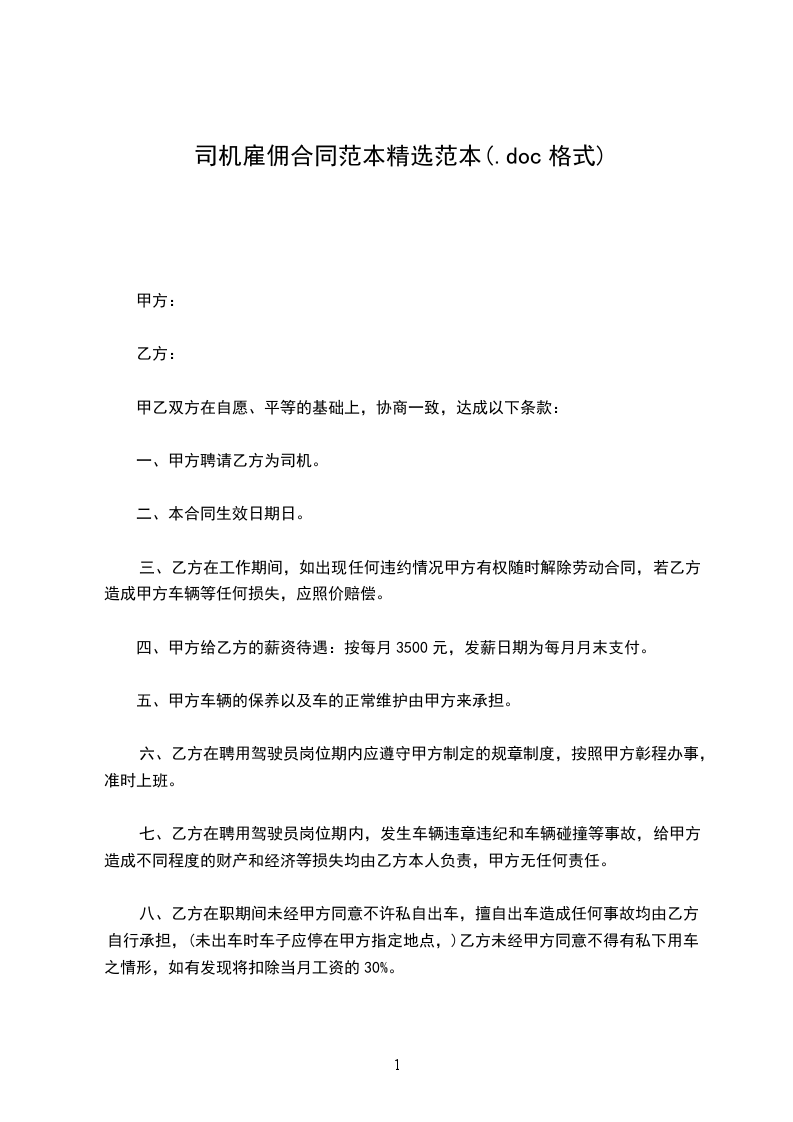 司机雇佣合同范本精选范本(.doc 格式)

甲方：

乙方：

甲乙双方在自愿、平等的基础上，协商一致，达成以下条款：

一、甲方聘请乙方为司机。

二、本合同生效日期日。

三、乙方在工作期间，如出现任何违约情况甲方有权随时解除劳动合同，若乙方造成甲方车辆等任何损失，应照价赔偿。

四、甲方给乙方的薪资待遇：按每月 3500 元，发薪日期为每月月末支付。

五、甲方车辆的保养以及车的正常维护由甲方来承担。

六、乙方在聘用驾驶员岗位期内应遵守甲方制定的规章制度，按照甲方彰程办事，准时上班。

七、乙方在聘用驾驶员岗位期内，发生车辆违章违纪和车辆碰撞等事故，给甲方造成不同程度的财产和经济等损失均由乙方本人负责，甲方无任何责任。

八、乙方在职期间未经甲方同意不许私自出车，擅自出车造成任何事故均由乙方自行承担，(未出车时车子应停在甲方指定地点，)乙方未经甲方同意不得有私下用车之情形，如有发现将扣除当月工资的 30%。

1